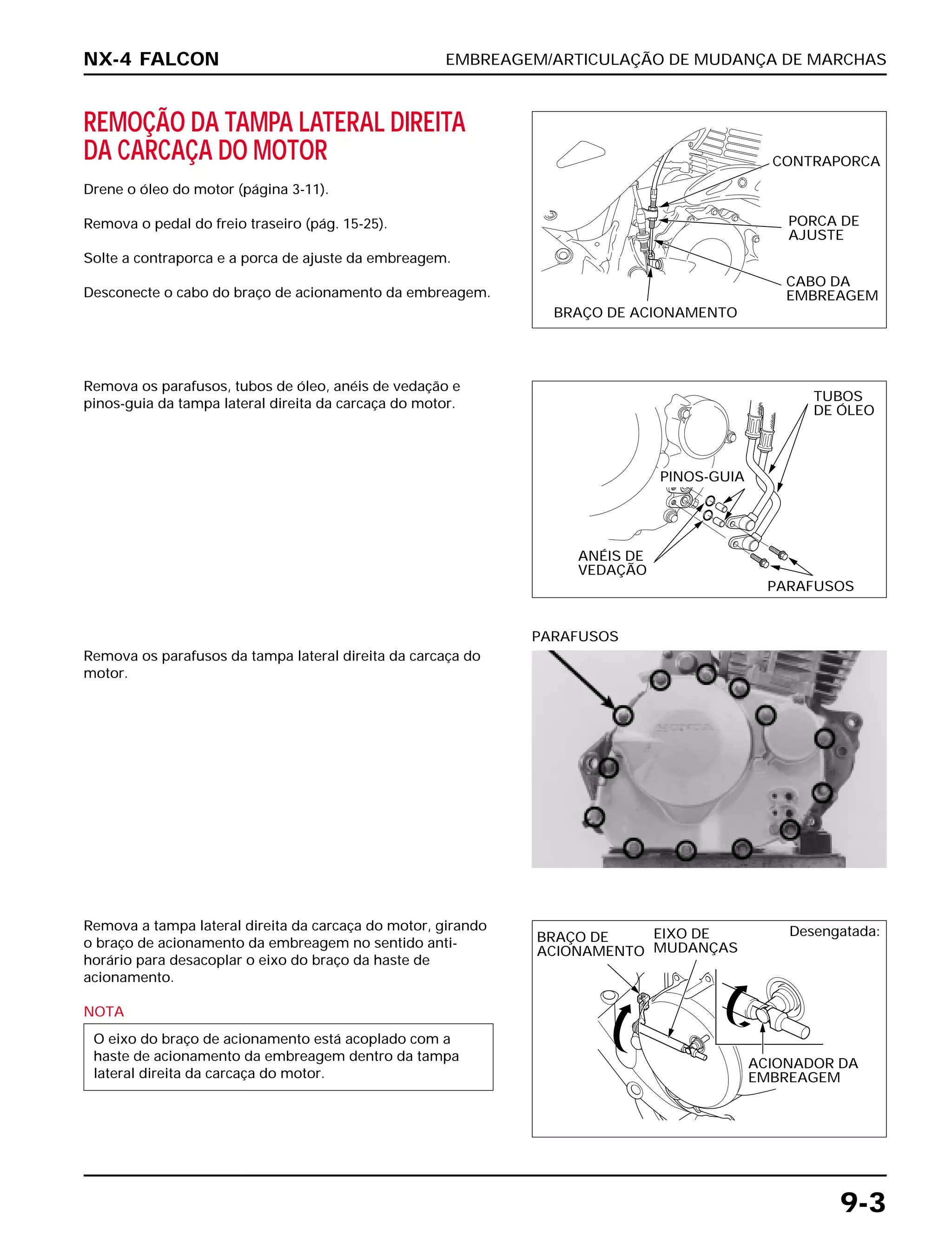 NX-4 FALCON

EMBREAGEM/ARTICULAÇÃO DE MUDANÇA DE MARCHAS

REMOÇÃO DA TAMPA LATERAL DIREITA DA CARCAÇA DO MOTOR

Drene o óleo do motor (página 3-11).

Remova o pedal do freio traseiro (pág. 15-25).

Solte a contraporca e a porca de ajuste da embreagem.

Desconecte o cabo do braço de acionamento da embreagem.

CONTRAPORCA

PORCA DE AJUSTE

CABO DA EMBREAGEM

BRAÇO DE ACIONAMENTO

Remova os parafusos, tubos de óleo, anéis de vedação e pinos-guia da tampa lateral direita da carcaça do motor.

TUBOS DE ÓLEO

PINOS-GUIA

ANÉIS DE VEDAÇÃO

PARAFUSOS

Remova os parafusos da tampa lateral direita da carcaça do motor.

PARAFUSOS

HONDA

Remova a tampa lateral direita da carcaça do motor, girando o braço de acionamento da embreagem no sentido anti-horário para desacoplar o eixo do braço da haste de acionamento.

NOTA

O eixo do braço de acionamento está acoplado com a haste de acionamento da embreagem dentro da tampa lateral direita da carcaça do motor.

BRAÇO DE ACIONAMENTO

EIXO DE MUDANÇAS

Desengatada:

ACIONADOR DA EMBREAGEM

9-3